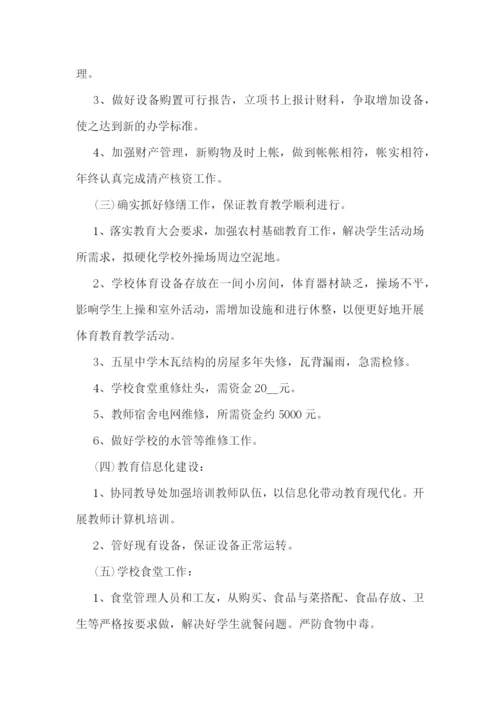 理。

3、做好设备购置可行报告，立项书上报计财科，争取增加设备，使之达到新的办学标准。

4、加强财产管理，新购物及时上帐，做到帐帐相符，帐实相符，年终认真完成清产核资工作。

(三)确实抓好修缮工作，保证教育教学顺利进行。

1、落实教育大会要求，加强农村基础教育工作，解决学生活动场所需求，拟硬化学校外操场周边空泥地。

2、学校体育设备存放在一间小房间，体育器材缺乏，操场不平，影响学生上操和室外活动，需增加设施和进行休整，以便更好地开展体育教育教学活动。

3、五星中学木瓦结构的房屋多年失修，瓦背漏雨，急需检修。

4、学校食堂重修灶头，需资金 20__元。

5、教师宿舍电网维修，所需资金约 5000 元。

6、做好学校的水管等维修工作。

(四)教育信息化建设：

1、协同教导处加强培训教师队伍，以信息化带动教育现代化。开展教师计算机培训。

2、管好现有设备，保证设备正常运转。

(五)学校食堂工作：

1、食堂管理人员和工友，从购买、食品与菜搭配、食品存放、卫生等严格按要求做，解决好学生就餐问题。严防食物中毒。